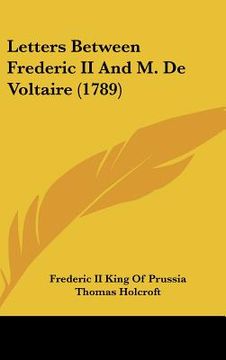 Letters Between Frederic II And M. De Voltaire (1789)

Frederic II King Of Prussia
Thomas Holcroft